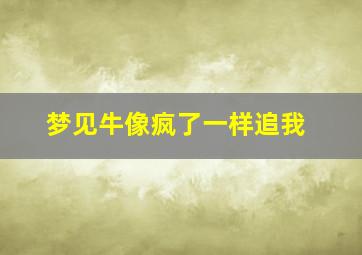 梦见牛像疯了一样追我